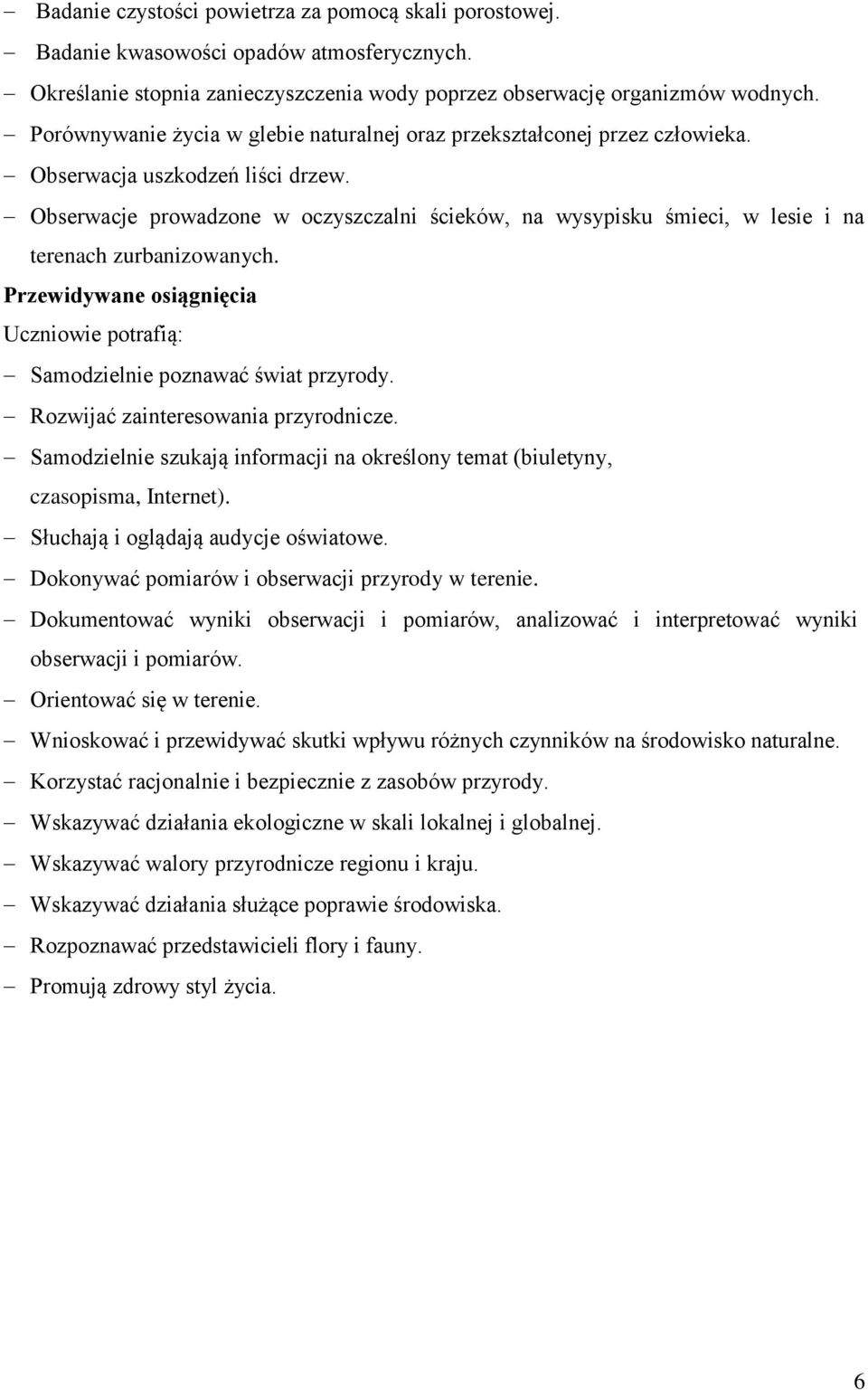 – Badanie czystości powietrza za pomocą skali porostowej.
– Badanie kwasowości opadów atmosferycznych.
– Określanie stopnia zanieczyszczenia wody poprzez obserwację organizmów wodnych.
– Porównywanie życia w glebie naturalnej oraz przekształconej przez człowieka.
– Obserwacja uszkodzeń liści drzew.
– Obserwacje prowadzone w oczyszczalni ścieków, na wysypisku śmieci, w lesie i na terenach zurbanizowanych.

Przewidywane osiągnięcia

Uczniowie potrafią:
– Samodzielnie poznawać świat przyrody.
– Rozwijać zainteresowania przyrodnicze.
– Samodzielnie szukają informacji na określony temat (biuletyny, czasopisma, Internet).
– Słuchają i oglądają audycje oświatowe.
– Dokonywać pomiarów i obserwacji przyrody w terenie.
– Dokumentować wyniki obserwacji i pomiarów, analizować i interpretować wyniki obserwacji i pomiarów.
– Orientować się w terenie.
– Wnioskować i przewidywać skutki wpływu różnych czynników na środowisko naturalne.
– Korzystać racjonalnie i bezpiecznie z zasobów przyrody.
– Wskazywać działania ekologiczne w skali lokalnej i globalnej.
– Wskazywać walory przyrodnicze regionu i kraju.
– Wskazywać działania służące poprawie środowiska.
– Rozpoznawać przedstawicieli flory i fauny.
– Promują zdrowy styl życia.

6